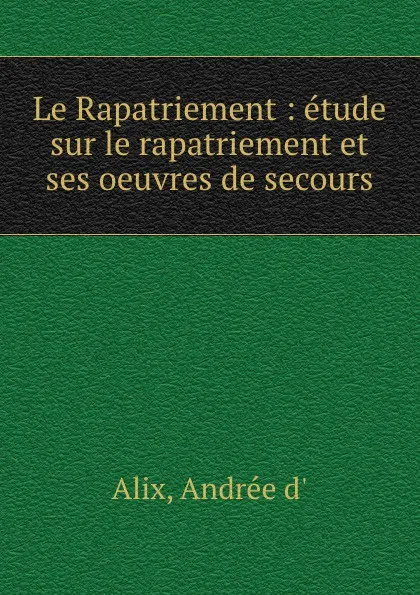 Le Rapatriement : étude sur le rapatriement et ses oeuvres de secours

Alix, Andrée d'